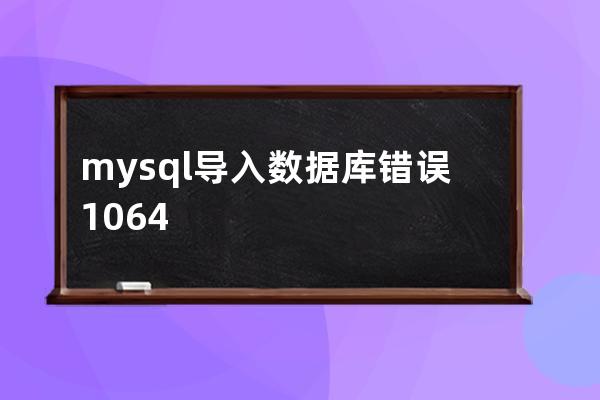 mysql导入数据库错误1064